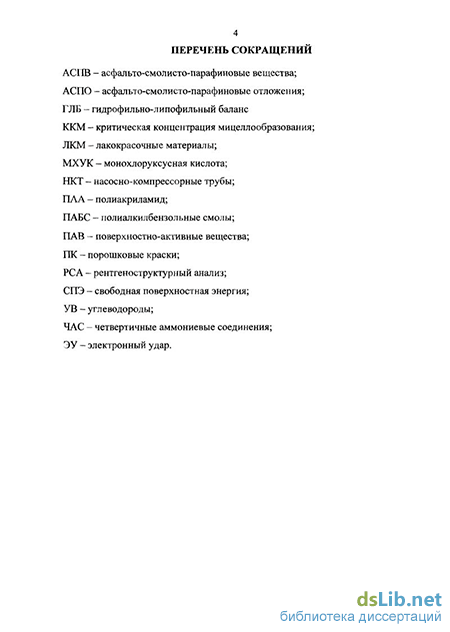 4

ПЕРЕЧЕНЬ СОКРАЩЕНИЙ

АСПВ – асфальто-смолисто-парафиновые вещества;

АСПО – асфальто-смолисто-парафиновые отложения;

ГЛБ – гидрофильно-липофильный баланс

ККМ – критическая концентрация мицеллообразования;

ЛКМ – лакокрасочные материалы;

МХУК – монохлоруксусная кислота;

НКТ – насосно-компрессорные трубы;

ПАА – полиакриламид;

ПАБС – полиалкилбензольные смолы;

ПАВ – поверхностно-активные вещества;

ПК – порошковые краски;

РСА – рентгеноструктурный анализ;

СПЭ – свободная поверхностная энергия;

УВ – углеводороды;

ЧАС – четвертичные аммониевые соединения;

ЭУ – электронный удар.

dsLib.net
библиотека диссертаций